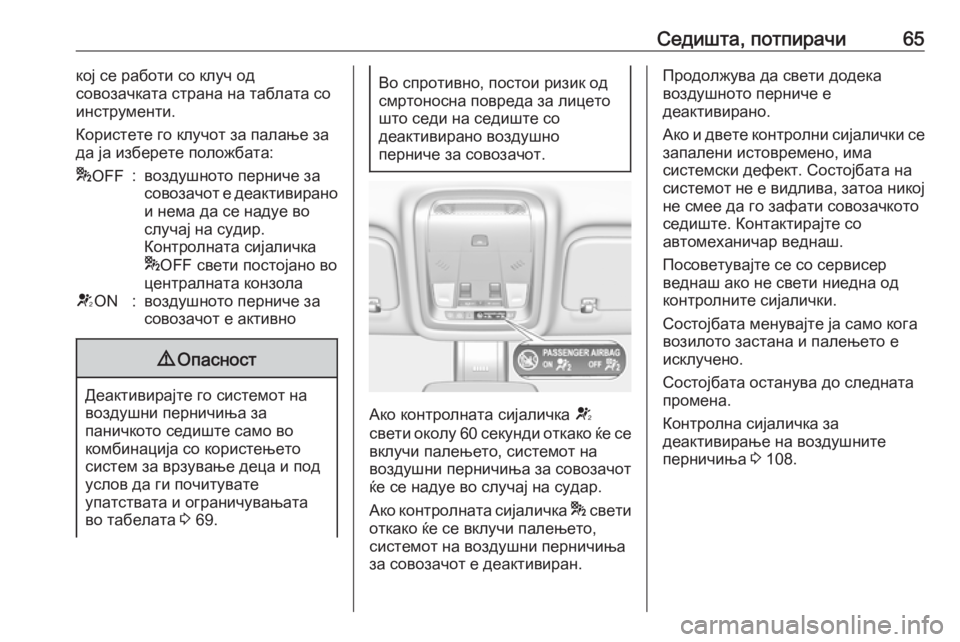 Седишта, потпирачи 65

кој се работи со клуч од совозачката страна на таблата со инструменти.

Користете го клучот за палање за да ја изберете положбата:

OFF : воздушното перниче за совозачот е деактивирано и нема да се надуе во случај на судир. Контролната сијаличка OFF свети постојано во централната конзола

ON : воздушното перниче за совозачот е активно

Опасност

Деактивирајте го системот на воздушни перничиња за паничкото седиште само во комбинација со користењето систем за врзување деца и под услов да ги почитувате упатствата и ограничувањата во табелата 69.

Во спротивно, постои ризик од смртоносна повреда за лицето што седи на седиште со деактивирано воздушно перниче за совозачот.

PASSENGER AIRBAG
ON OFF

Ако контролната сијаличка свети околу 60 секунди откако ќе се вклучи палењето, системот на воздушни перничиња за совозачот ќе се надуе во случај на судар.

Ако контролната сијаличка свети откако ќе се вклучи палењето, системот на воздушни перничиња за совозачот е деактивиран.

Продолжува да свети додека воздушното перниче е деактивирано.

Ако и двете контролни сијалички се запалени истовремено, има системски дефект. Состојбата на системот не е видлива, затоа никој не смее да го зафати совозачкото седиште. Контактирајте со автомеханичар веднаш.

Посоветувајте се со сервисер веднаш ако не свети ниедна од контролните сијалички.

Состојбата менувајте ја само кога возилото застана и палењето е исклучено.

Состојбата останува до следната промена.

Контролна сијаличка за деактивирање на воздушните перничиња 108.

carmanualsonline.info